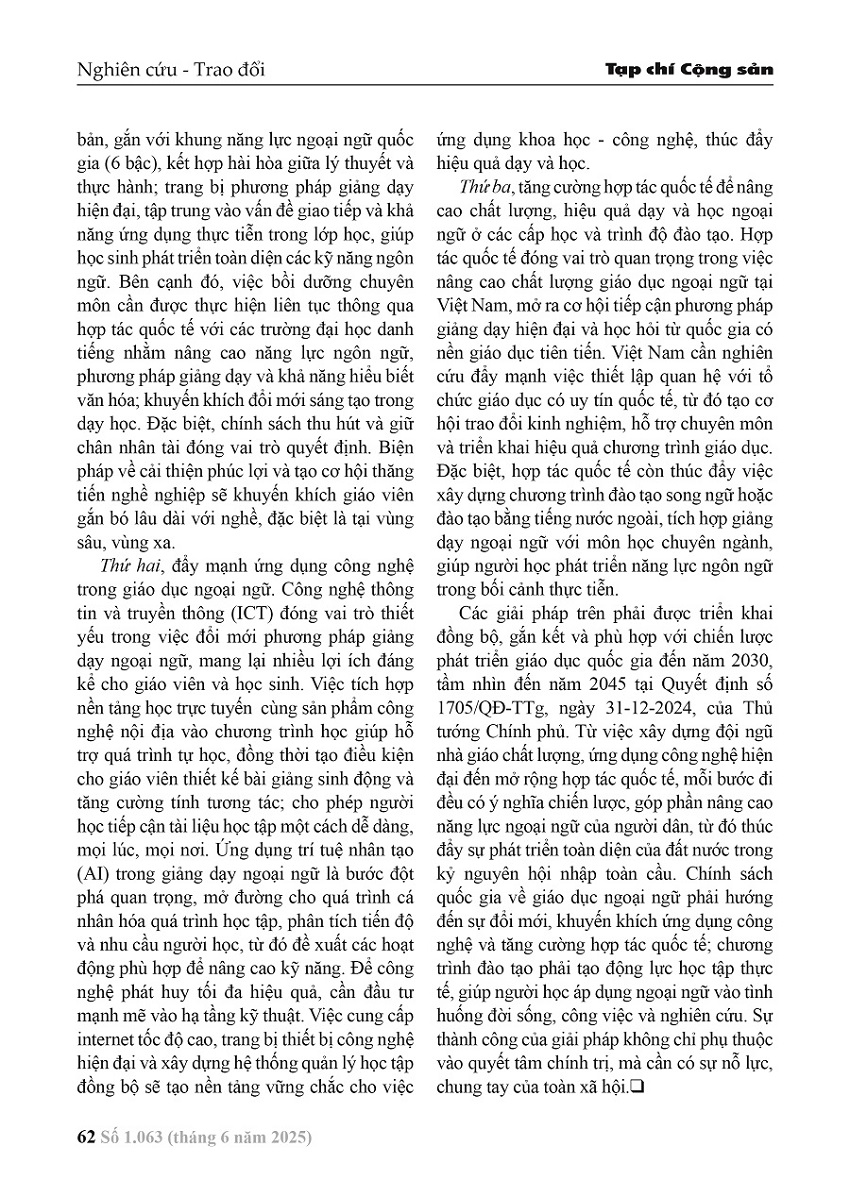 Nghiên cứu - Trao đổi

Tạp chí Cộng sản

bản, gắn với khung năng lực ngoại ngữ quốc gia (6 bậc), kết hợp hài hòa giữa lý thuyết và thực hành; trang bị phương pháp giảng dạy hiện đại, tập trung vào vấn đề giao tiếp và khả năng ứng dụng thực tiễn trong lớp học, giúp học sinh phát triển toàn diện các kỹ năng ngôn ngữ. Bên cạnh đó, việc bồi dưỡng chuyên môn cần được thực hiện liên tục thông qua hợp tác quốc tế với các trường đại học danh tiếng nhằm nâng cao năng lực ngôn ngữ, phương pháp giảng dạy và khả năng hiểu biết văn hóa; khuyến khích đổi mới sáng tạo trong dạy học. Đặc biệt, chính sách thu hút và giữ chân nhân tài đóng vai trò quyết định. Biện pháp về cải thiện phúc lợi và tạo cơ hội thăng tiến nghề nghiệp sẽ khuyến khích giáo viên gắn bó lâu dài với nghề, đặc biệt là tại vùng sâu, vùng xa.

Thứ hai, đẩy mạnh ứng dụng công nghệ trong giáo dục ngoại ngữ. Công nghệ thông tin và truyền thông (ICT) đóng vai trò thiết yếu trong việc đổi mới phương pháp giảng dạy ngoại ngữ, mang lại nhiều lợi ích đáng kể cho giáo viên và học sinh. Việc tích hợp nền tảng học trực tuyến cùng sản phẩm công nghệ nội địa vào chương trình học giúp hỗ trợ quá trình tự học, đồng thời tạo điều kiện cho giáo viên thiết kế bài giảng sinh động và tăng cường tính tương tác; cho phép người học tiếp cận tài liệu học tập một cách dễ dàng, mọi lúc, mọi nơi. Ứng dụng trí tuệ nhân tạo (AI) trong giảng dạy ngoại ngữ là bước đột phá quan trọng, mở đường cho quá trình cá nhân hóa quá trình học tập, phân tích tiến độ và nhu cầu người học, từ đó đề xuất các hoạt động phù hợp để nâng cao kỹ năng. Để công nghệ phát huy tối đa hiệu quả, cần đầu tư mạnh mẽ vào hạ tầng kỹ thuật. Việc cung cấp internet tốc độ cao, trang bị thiết bị công nghệ hiện đại và xây dựng hệ thống quản lý học tập đồng bộ sẽ tạo nền tảng vững chắc cho việc ứng dụng khoa học - công nghệ, thúc đẩy hiệu quả dạy và học.

Thứ ba, tăng cường hợp tác quốc tế để nâng cao chất lượng, hiệu quả dạy và học ngoại ngữ ở các cấp học và trình độ đào tạo. Hợp tác quốc tế đóng vai trò quan trọng trong việc nâng cao chất lượng giáo dục ngoại ngữ tại Việt Nam, mở ra cơ hội tiếp cận phương pháp giảng dạy hiện đại và học hỏi từ quốc gia có nền giáo dục tiên tiến. Việt Nam cần nghiên cứu đẩy mạnh việc thiết lập quan hệ với tổ chức giáo dục có uy tín quốc tế, từ đó tạo cơ hội trao đổi kinh nghiệm, hỗ trợ chuyên môn và triển khai hiệu quả chương trình giáo dục. Đặc biệt, hợp tác quốc tế còn thúc đẩy việc xây dựng chương trình đào tạo song ngữ hoặc đào tạo bằng tiếng nước ngoài, tích hợp giảng dạy ngoại ngữ với môn học chuyên ngành, giúp người học phát triển năng lực ngôn ngữ trong bối cảnh thực tiễn.

Các giải pháp trên phải được triển khai đồng bộ, gắn kết và phù hợp với chiến lược phát triển giáo dục quốc gia đến năm 2030, tầm nhìn đến năm 2045 tại Quyết định số 1705/QĐ-TTg, ngày 31-12-2024, của Thủ tướng Chính phủ. Từ việc xây dựng đội ngũ nhà giáo chất lượng, ứng dụng công nghệ hiện đại đến mở rộng hợp tác quốc tế, mỗi bước đi đều có ý nghĩa chiến lược, góp phần nâng cao năng lực ngoại ngữ của người dân, từ đó thúc đẩy sự phát triển toàn diện của đất nước trong kỷ nguyên hội nhập toàn cầu. Chính sách quốc gia về giáo dục ngoại ngữ phải hướng đến sự đổi mới, khuyến khích ứng dụng công nghệ và tăng cường hợp tác quốc tế; chương trình đào tạo phải tạo động lực học tập thực tế, giúp người học áp dụng ngoại ngữ vào tình huống đời sống, công việc và nghiên cứu. Sự thành công của giải pháp không chỉ phụ thuộc vào quyết tâm chính trị, mà cần có sự nỗ lực, chung tay của toàn xã hội.❑

62 Số 1.063 (tháng 6 năm 2025)